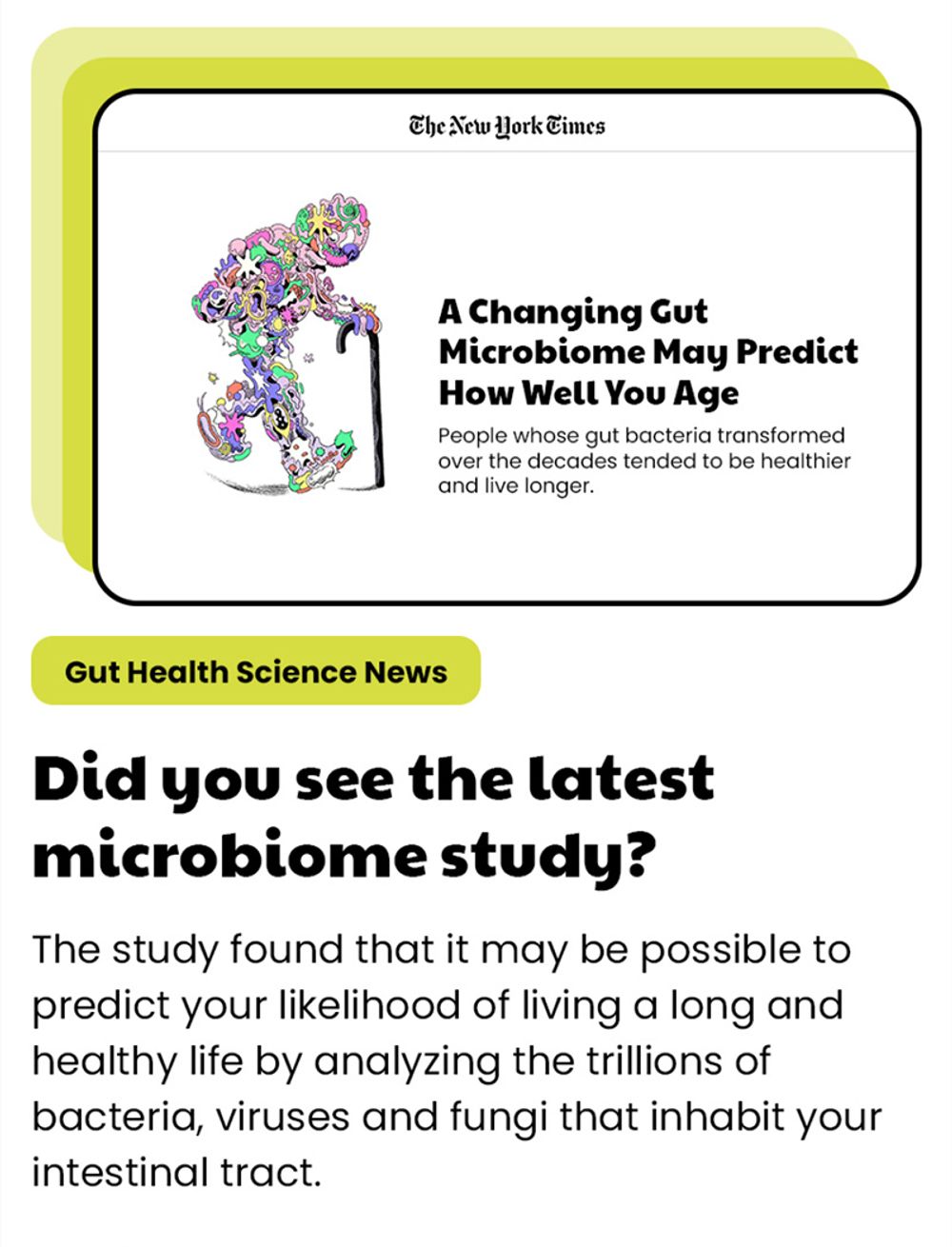 The New York Times

A Changing Gut Microbiome May Predict How Well You Age

People whose gut bacteria transformed over the decades tended to be healthier and live longer.

Gut Health Science News

Did you see the latest microbiome study?

The study found that it may be possible to predict your likelihood of living a long and healthy life by analyzing the trillions of bacteria, viruses and fungi that inhabit your intestinal tract.